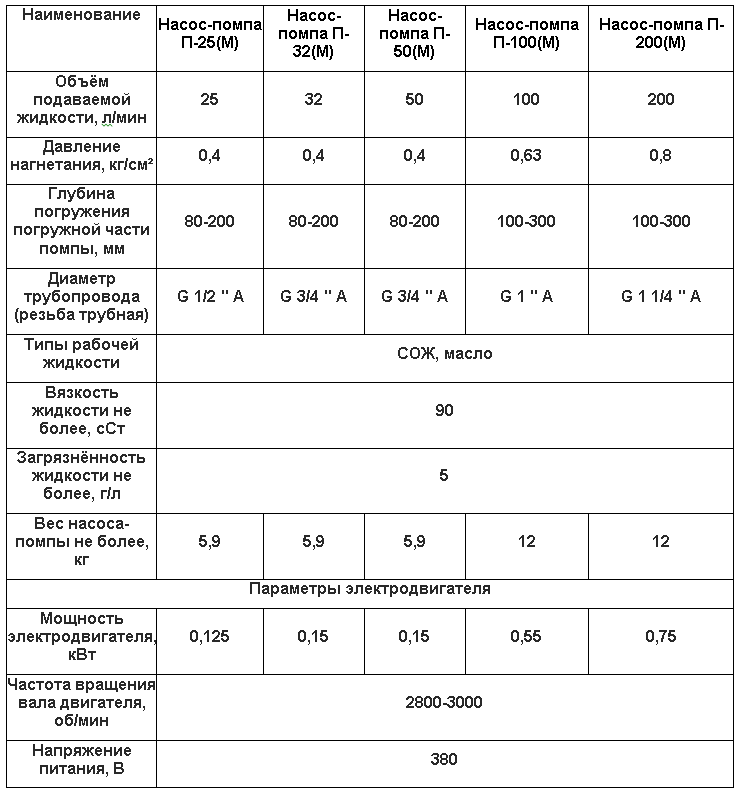 | Наименование | Насос-помпа П-25(М) | Насос-помпа П-32(М) | Насос-помпа П-50(М) | Насос-помпа П-100(М) | Насос-помпа П-200(М) |
|---|---|---|---|---|---|
| Объём подаваемой жидкости, л/мин | 25 | 32 | 50 | 100 | 200 |
| Давление нагнетания, кг/см² | 0,4 | 0,4 | 0,4 | 0,63 | 0,8 |
| Глубина погружения погружной части помпы, мм | 80-200 | 80-200 | 80-200 | 100-300 | 100-300 |
| Диаметр трубопровода (резьба трубная) | G 1/2 " A | G 3/4 " A | G 3/4 " A | G 1 " A | G 1 1/4 " A |
| Типы рабочей жидкости | СОЖ, масло | | | | |
| Вязкость жидкости не более, сСт | 90 | | | | |
| Загрязнённость жидкости не более, г/л | 5 | | | | |
| Вес насоса-помпы не более, кг | 5,9 | 5,9 | 5,9 | 12 | 12 |
| Параметры электродвигателя | | | | | |
| Мощность электродвигателя, кВт | 0,125 | 0,15 | 0,15 | 0,55 | 0,75 |
| Частота вращения вала двигателя, об/мин | 2800-3000 | | | | |
| Напряжение питания, В | 380 | | | | |